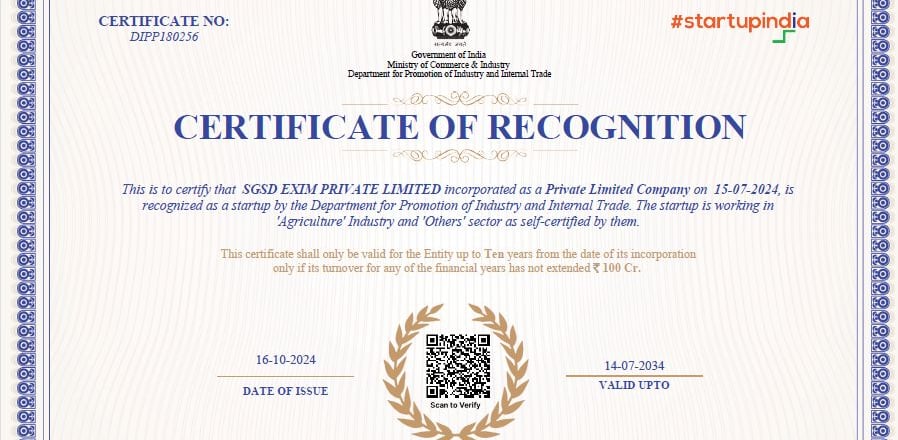 CERTIFICATE NO:
DIPP180256

Government of India
Ministry of Commerce & Industry
Department for Promotion of Industry and Internal Trade

#startupindia

CERTIFICATE OF RECOGNITION

This is to certify that SGSD EXIM PRIVATE LIMITED incorporated as a Private Limited Company on 15-07-2024, is recognized as a startup by the Department for Promotion of Industry and Internal Trade. The startup is working in 'Agriculture' Industry and 'Others' sector as self-certified by them.

This certificate shall only be valid for the Entity up to Ten years from the date of its incorporation only if its turnover for any of the financial years has not extended ₹ 100 Cr.

16-10-2024
DATE OF ISSUE

Scan to Verify

14-07-2034
VALID UPTO